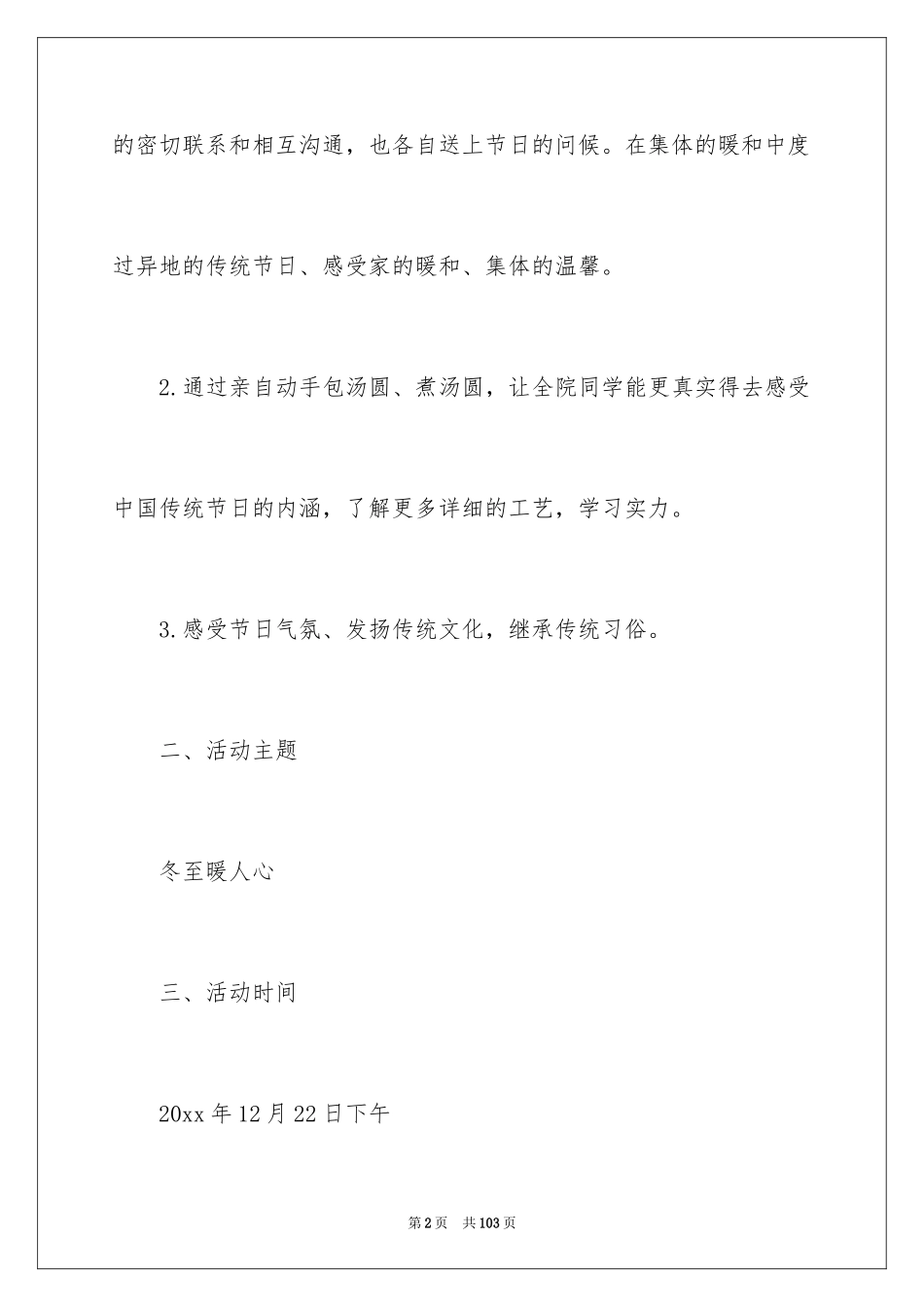 的密切联系和相互沟通，也各自送上节日的问候。在集体的暖和中度过异地的传统节日、感受家的暖和、集体的温馨。

2.通过亲自动手包汤圆、煮汤圆，让全院同学能更真实得去感受中国传统节日的内涵，了解更多详细的工艺，学习实力。

3.感受节日气氛、发扬传统文化，继承传统习俗。

二、活动主题

冬至暖人心

三、活动时间

20xx 年 12 月 22 日下午

第 2 页　共 103 页